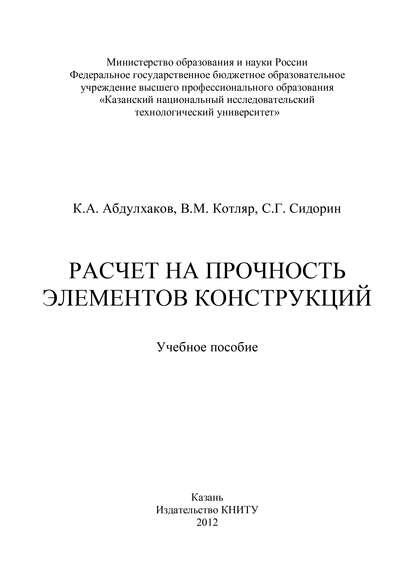 Министерство образования и науки России
Федеральное государственное бюджетное образовательное учреждение высшего профессионального образования
«Казанский национальный исследовательский технологический университет»

К.А. Абдулхаков, В.М. Котляр, С.Г. Сидорин

РАСЧЕТ НА ПРОЧНОСТЬ ЭЛЕМЕНТОВ КОНСТРУКЦИЙ

Учебное пособие

Казань
Издательство КНИТУ
2012